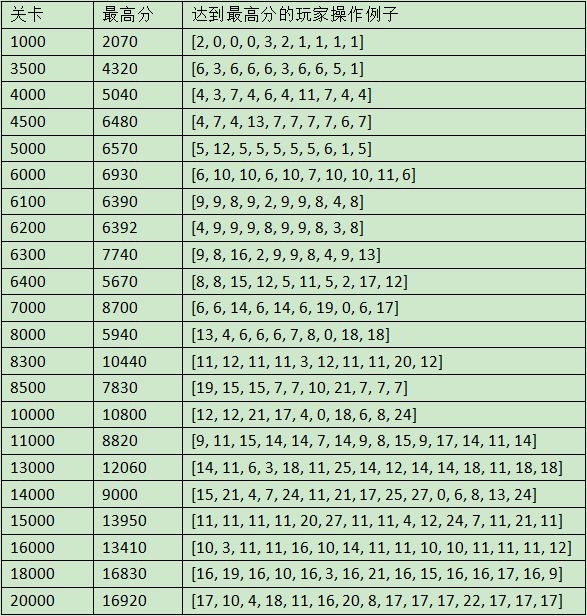 | 关卡 | 最高分 | 达到最高分的玩家操作例子 |
|---|---|---|
| 1000 | 2070 | [2, 0, 0, 0, 3, 2, 1, 1, 1, 1] |
| 3500 | 4320 | [6, 3, 6, 6, 6, 3, 6, 6, 5, 1] |
| 4000 | 5040 | [4, 3, 7, 4, 6, 4, 11, 7, 4, 4] |
| 4500 | 6480 | [4, 7, 4, 13, 7, 7, 7, 7, 6, 7] |
| 5000 | 6570 | [5, 12, 5, 5, 5, 5, 5, 6, 1, 5] |
| 6000 | 6930 | [6, 10, 10, 6, 10, 7, 10, 10, 11, 6] |
| 6100 | 6390 | [9, 9, 8, 9, 2, 9, 9, 8, 4, 8] |
| 6200 | 6392 | [4, 9, 9, 9, 8, 9, 9, 8, 3, 8] |
| 6300 | 7740 | [9, 8, 16, 2, 9, 9, 8, 4, 9, 13] |
| 6400 | 5670 | [8, 8, 15, 12, 5, 11, 5, 2, 17, 12] |
| 7000 | 8700 | [6, 6, 14, 6, 14, 6, 19, 0, 6, 17] |
| 8000 | 5940 | [13, 4, 6, 6, 6, 7, 8, 0, 18, 18] |
| 8300 | 10440 | [11, 12, 11, 11, 3, 12, 11, 11, 20, 12] |
| 8500 | 7830 | [19, 15, 15, 7, 7, 10, 21, 7, 7, 7] |
| 10000 | 10800 | [12, 12, 21, 17, 4, 0, 18, 6, 8, 24] |
| 11000 | 8820 | [9, 11, 15, 14, 14, 7, 14, 9, 8, 15, 9, 17, 14, 11, 14] |
| 13000 | 12060 | [14, 11, 6, 3, 18, 11, 25, 14, 12, 14, 14, 18, 11, 18, 18] |
| 14000 | 9000 | [15, 21, 4, 7, 24, 11, 21, 17, 25, 27, 0, 6, 8, 13, 24] |
| 15000 | 13950 | [11, 11, 11, 11, 20, 27, 11, 11, 4, 12, 24, 7, 11, 21, 11] |
| 16000 | 13410 | [10, 3, 11, 11, 16, 10, 14, 11, 11, 10, 10, 11, 11, 11, 12] |
| 18000 | 16830 | [16, 19, 16, 10, 16, 3, 16, 21, 16, 15, 16, 16, 17, 16, 9] |
| 20000 | 16920 | [17, 10, 4, 18, 11, 16, 20, 8, 17, 17, 17, 22, 17, 17, 17] |